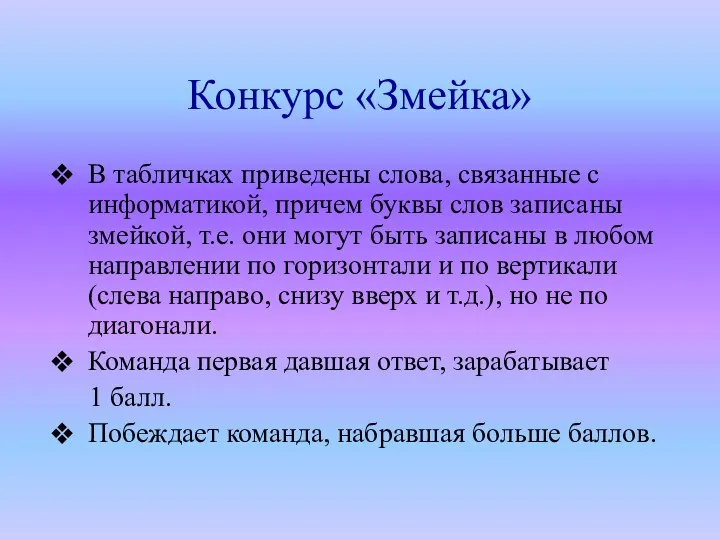 Конкурс «Змейка»

❖ В табличках приведены слова, связанные с информатикой, причем буквы слов записаны змейкой, т.е. они могут быть записаны в любом направлении по горизонтали и по вертикали (слева направо, снизу вверх и т.д.), но не по диагонали.

❖ Команда первая давшая ответ, зарабатывает 1 балл.

❖ Побеждает команда, набравшая больше баллов.